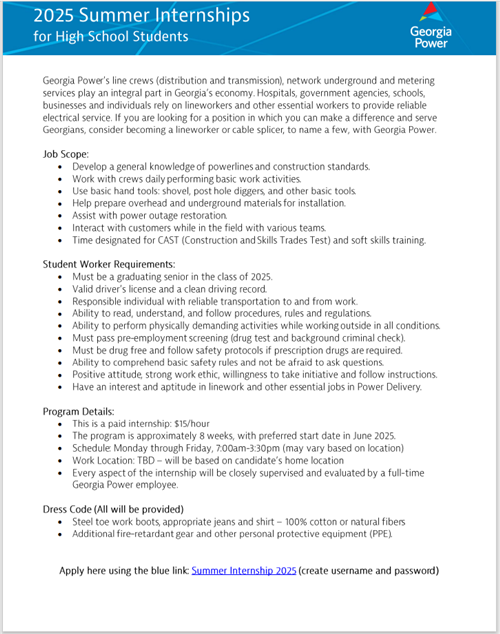 2025 Summer Internships
for High School Students

Georgia Power

Georgia Power's line crews (distribution and transmission), network underground and metering services play an integral part in Georgia's economy. Hospitals, government agencies, schools, businesses and individuals rely on lineworkers and other essential workers to provide reliable electrical service. If you are looking for a position in which you can make a difference and serve Georgians, consider becoming a lineworker or cable splicer, to name a few, with Georgia Power.

Job Scope:
- Develop a general knowledge of powerlines and construction standards.
- Work with crews daily performing basic work activities.
- Use basic hand tools: shovel, post hole diggers, and other basic tools.
- Help prepare overhead and underground materials for installation.
- Assist with power outage restoration.
- Interact with customers while in the field with various teams.
- Time designated for CAST (Construction and Skills Trades Test) and soft skills training.

Student Worker Requirements:
- Must be a graduating senior in the class of 2025.
- Valid driver's license and a clean driving record.
- Responsible individual with reliable transportation to and from work.
- Ability to read, understand, and follow procedures, rules and regulations.
- Ability to perform physically demanding activities while working outside in all conditions.
- Must pass pre-employment screening (drug test and background criminal check).
- Must be drug free and follow safety protocols if prescription drugs are required.
- Ability to comprehend basic safety rules and not be afraid to ask questions.
- Positive attitude, strong work ethic, willingness to take initiative and follow instructions.
- Have an interest and aptitude in linework and other essential jobs in Power Delivery.

Program Details:
- This is a paid internship: $15/hour
- The program is approximately 8 weeks, with preferred start date in June 2025.
- Schedule: Monday through Friday, 7:00am-3:30pm (may vary based on location)
- Work Location: TBD – will be based on candidate's home location
- Every aspect of the internship will be closely supervised and evaluated by a full-time Georgia Power employee.

Dress Code (All will be provided)
- Steel toe work boots, appropriate jeans and shirt – 100% cotton or natural fibers
- Additional fire-retardant gear and other personal protective equipment (PPE).

Apply here using the blue link: Summer Internship 2025 (create username and password)